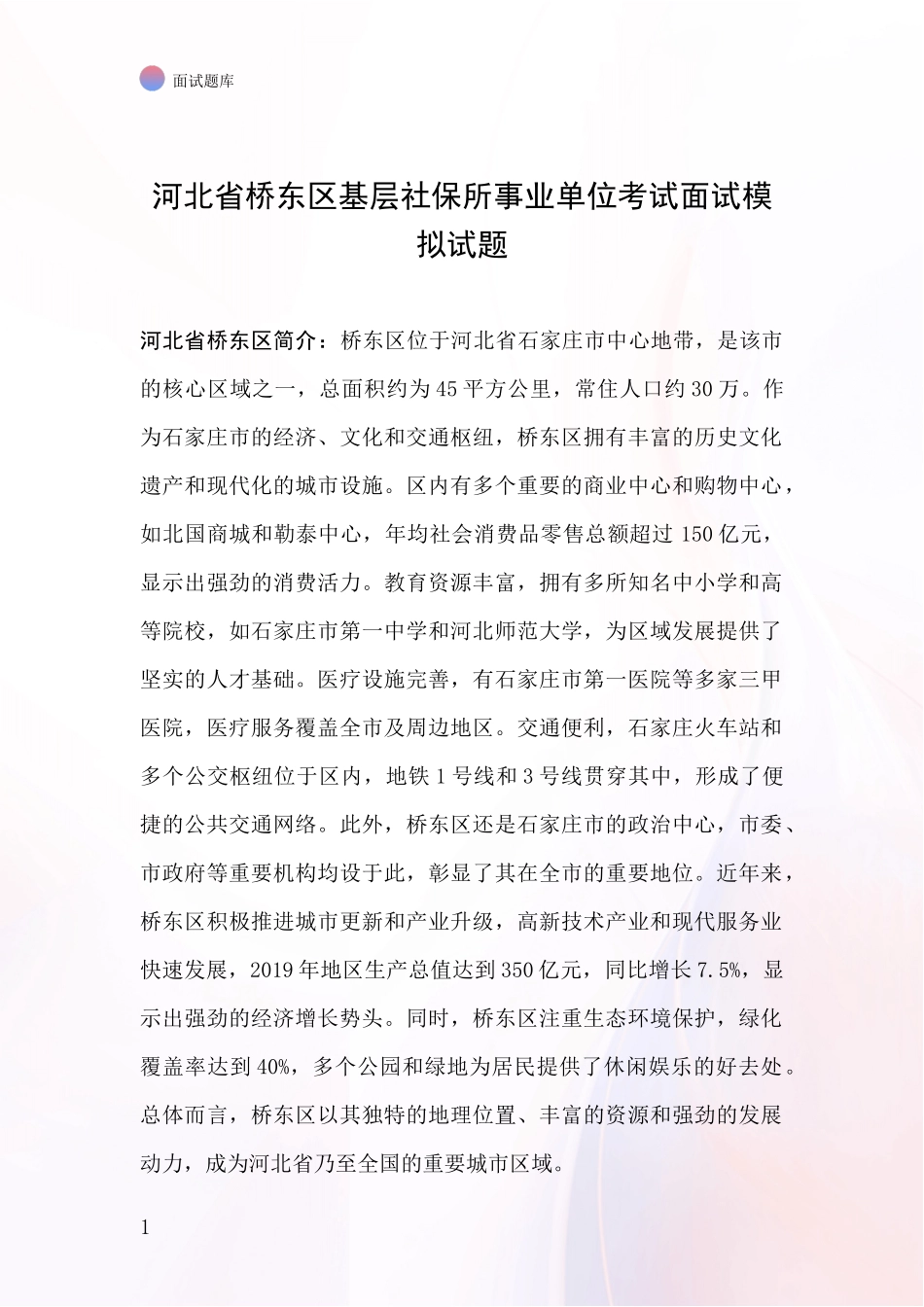 面试题库

河北省桥东区基层社保所事业单位考试面试模拟试题

河北省桥东区简介：桥东区位于河北省石家庄市中心地带，是该市的核心区域之一，总面积约为45平方公里，常住人口约30万。作为石家庄市的经济、文化和交通枢纽，桥东区拥有丰富的历史文化遗产和现代化的城市设施。区内有多个重要的商业中心和购物中心，如北国商城和勒泰中心，年均社会消费品零售总额超过150亿元，显示出强劲的消费活力。教育资源丰富，拥有多所知名中小学和高等院校，如石家庄市第一中学和河北师范大学，为区域发展提供了坚实的人才基础。医疗设施完善，有石家庄市第一医院等多家三甲医院，医疗服务覆盖全市及周边地区。交通便利，石家庄火车站和多个公交枢纽位于区内，地铁1号线和3号线贯穿其中，形成了便捷的公共交通网络。此外，桥东区还是石家庄市的政治中心，市委、市政府等重要机构均设于此，彰显了其在全市的重要地位。近年来，桥东区积极推进城市更新和产业升级，高新技术产业和现代服务业快速发展，2019年地区生产总值达到350亿元，同比增长7.5%，显示出强劲的经济增长势头。同时，桥东区注重生态环境保护，绿化覆盖率达到40%，多个公园和绿地为居民提供了休闲娱乐的好去处。总体而言，桥东区以其独特的地理位置、丰富的资源和强劲的发展动力，成为河北省乃至全国的重要城市区域。

1